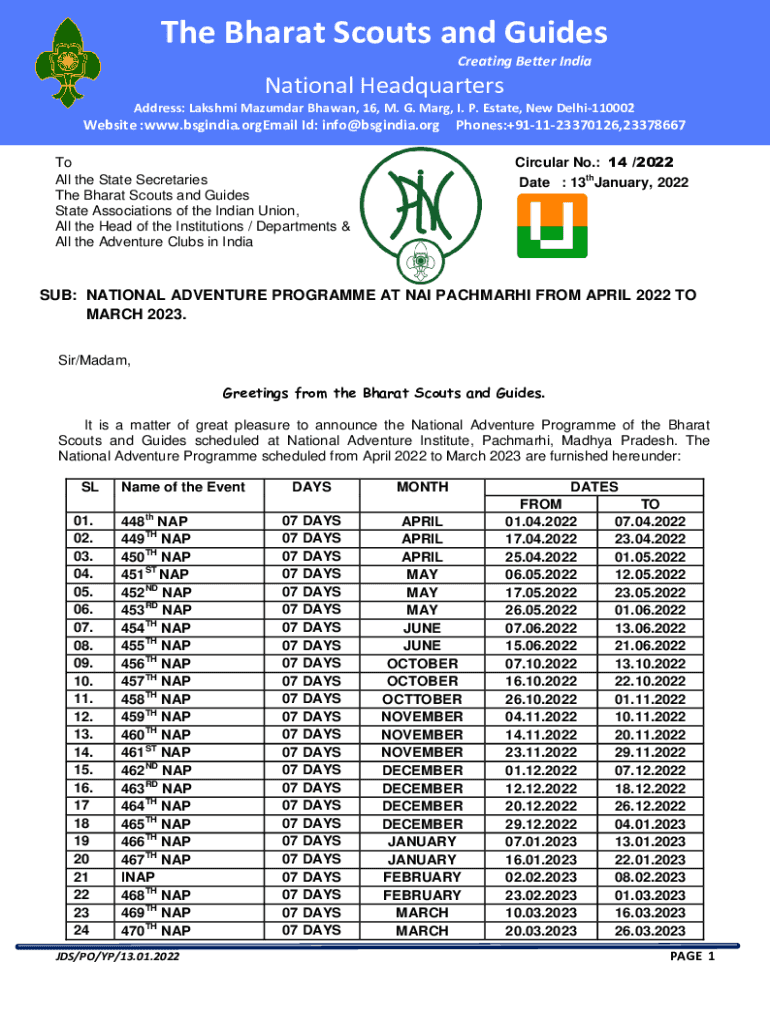 The Bharat Scouts and Guides

Creating Better India

National Headquarters

Address: Lakshmi Mazumdar Bhawan, 16, M. G. Marg, I. P. Estate, New Delhi-110002
Website :www.bsgindia.orgEmail Id: info@bsgindia.org Phones:+91-11-23370126,23378667

To
All the State Secretaries
The Bharat Scouts and Guides
State Associations of the Indian Union,
All the Head of the Institutions / Departments &
All the Adventure Clubs in India

Circular No.: 14 /2022
Date : 13$^{th}$January, 2022

SUB: NATIONAL ADVENTURE PROGRAMME AT NAI PACHMARHI FROM APRIL 2022 TO MARCH 2023.

Sir/Madam,

Greetings from the Bharat Scouts and Guides.

It is a matter of great pleasure to announce the National Adventure Programme of the Bharat Scouts and Guides scheduled at National Adventure Institute, Pachmarhi, Madhya Pradesh. The National Adventure Programme scheduled from April 2022 to March 2023 are furnished hereunder:

| SL | Name of the Event | DAYS | MONTH | DATES FROM | DATES TO |
|---|---|---|---|---|---|
| 01. | 448$^{th}$ NAP | 07 DAYS | APRIL | 01.04.2022 | 07.04.2022 |
| 02. | 449$^{TH}$ NAP | 07 DAYS | APRIL | 17.04.2022 | 23.04.2022 |
| 03. | 450$^{TH}$ NAP | 07 DAYS | APRIL | 25.04.2022 | 01.05.2022 |
| 04. | 451$^{ST}$ NAP | 07 DAYS | MAY | 06.05.2022 | 12.05.2022 |
| 05. | 452$^{ND}$ NAP | 07 DAYS | MAY | 17.05.2022 | 23.05.2022 |
| 06. | 453$^{RD}$ NAP | 07 DAYS | MAY | 26.05.2022 | 01.06.2022 |
| 07. | 454$^{TH}$ NAP | 07 DAYS | JUNE | 07.06.2022 | 13.06.2022 |
| 08. | 455$^{TH}$ NAP | 07 DAYS | JUNE | 15.06.2022 | 21.06.2022 |
| 09. | 456$^{TH}$ NAP | 07 DAYS | OCTOBER | 07.10.2022 | 13.10.2022 |
| 10. | 457$^{TH}$ NAP | 07 DAYS | OCTOBER | 16.10.2022 | 22.10.2022 |
| 11. | 458$^{TH}$ NAP | 07 DAYS | OCTTOBER | 26.10.2022 | 01.11.2022 |
| 12. | 459$^{TH}$ NAP | 07 DAYS | NOVEMBER | 04.11.2022 | 10.11.2022 |
| 13. | 460$^{TH}$ NAP | 07 DAYS | NOVEMBER | 14.11.2022 | 20.11.2022 |
| 14. | 461$^{ST}$ NAP | 07 DAYS | NOVEMBER | 23.11.2022 | 29.11.2022 |
| 15. | 462$^{ND}$ NAP | 07 DAYS | DECEMBER | 01.12.2022 | 07.12.2022 |
| 16. | 463$^{RD}$ NAP | 07 DAYS | DECEMBER | 12.12.2022 | 18.12.2022 |
| 17 | 464$^{TH}$ NAP | 07 DAYS | DECEMBER | 20.12.2022 | 26.12.2022 |
| 18 | 465$^{TH}$ NAP | 07 DAYS | DECEMBER | 29.12.2022 | 04.01.2023 |
| 19 | 466$^{TH}$ NAP | 07 DAYS | JANUARY | 07.01.2023 | 13.01.2023 |
| 20 | 467$^{TH}$ NAP | 07 DAYS | JANUARY | 16.01.2023 | 22.01.2023 |
| 21 | INAP | 07 DAYS | FEBRUARY | 02.02.2023 | 08.02.2023 |
| 22 | 468$^{TH}$ NAP | 07 DAYS | FEBRUARY | 23.02.2023 | 01.03.2023 |
| 23 | 469$^{TH}$ NAP | 07 DAYS | MARCH | 10.03.2023 | 16.03.2023 |
| 24 | 470$^{TH}$ NAP | 07 DAYS | MARCH | 20.03.2023 | 26.03.2023 |

JDS/PO/YP/13.01.2022

PAGE 1